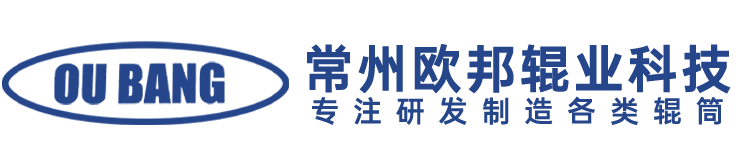 OU BANG

常州欧邦辊业科技
专注研发制造各类辊筒